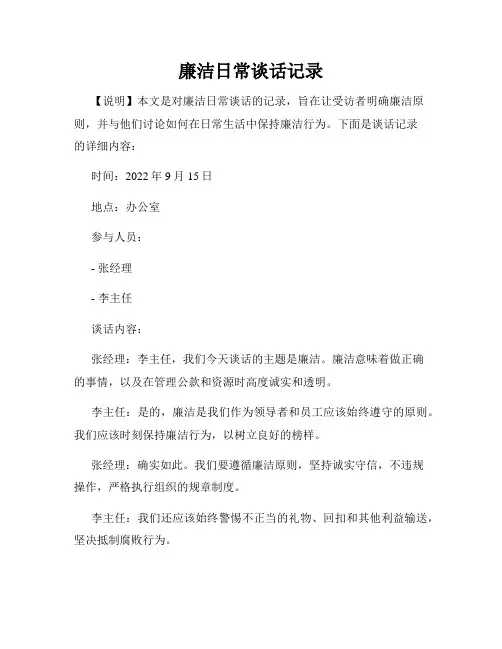 廉洁日常谈话记录

【说明】本文是对廉洁日常谈话的记录，旨在让受访者明确廉洁原则，并与他们讨论如何在日常生活中保持廉洁行为。下面是谈话记录的详细内容：

时间：2022 年 9 月 15 日

地点：办公室

参与人员：

- 张经理

- 李主任

谈话内容：

张经理：李主任，我们今天谈话的主题是廉洁。廉洁意味着做正确的事情，以及在管理公款和资源时高度诚实和透明。

李主任：是的，廉洁是我们作为领导者和员工应该始终遵守的原则。我们应该时刻保持廉洁行为，以树立良好的榜样。

张经理：确实如此。我们要遵循廉洁原则，坚持诚实守信，不违规操作，严格执行组织的规章制度。

李主任：我们还应该始终警惕不正当的礼物、回扣和其他利益输送，坚决抵制腐败行为。